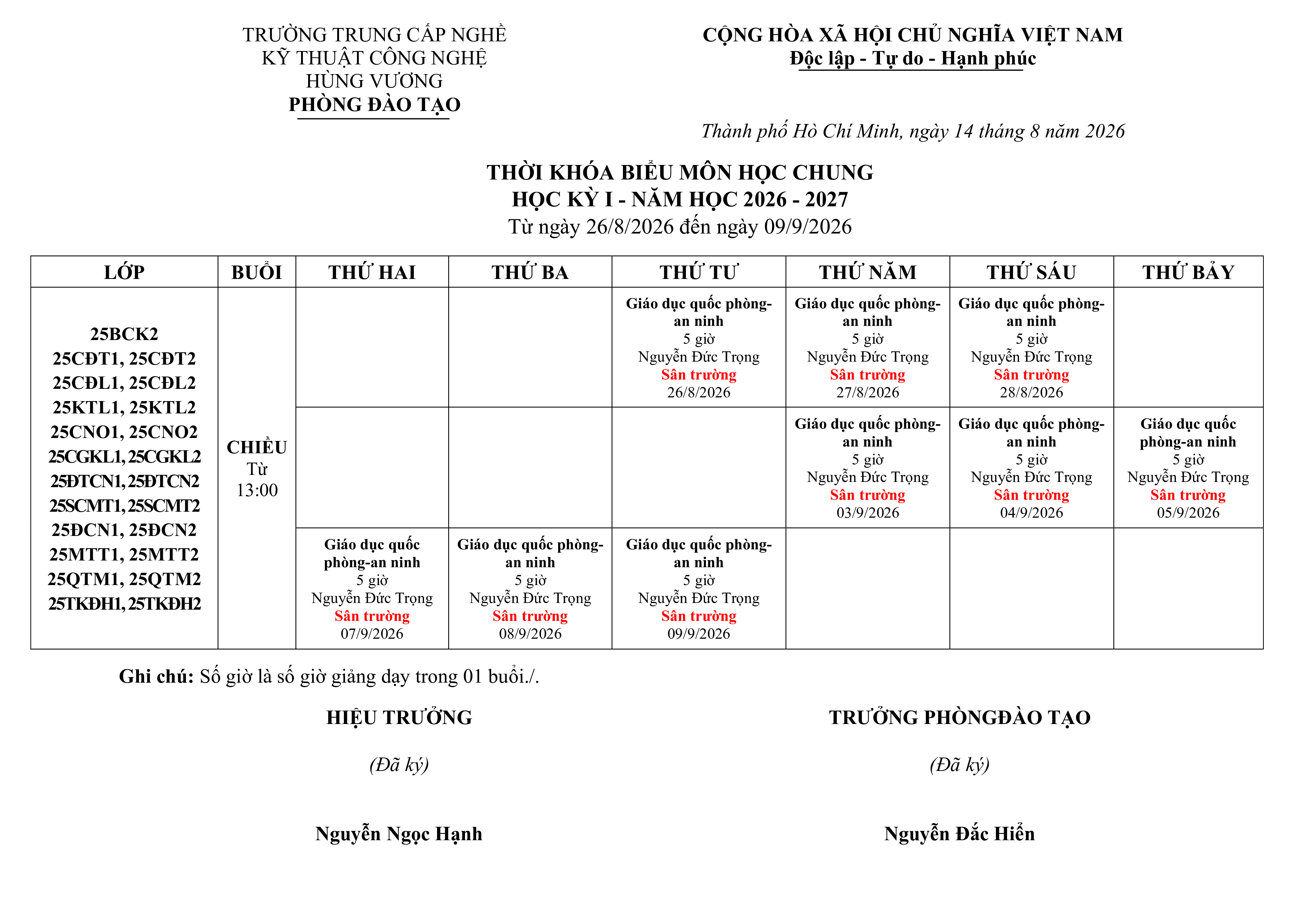 TRƯỜNG TRUNG CẤP NGHỀ
KỸ THUẬT CÔNG NGHỆ
HÙNG VƯƠNG
PHÒNG ĐÀO TẠO

CỘNG HÒA XÃ HỘI CHỦ NGHĨA VIỆT NAM
Độc lập - Tự do - Hạnh phúc

Thành phố Hồ Chí Minh, ngày 14 tháng 8 năm 2026

THỜI KHÓA BIỂU MÔN HỌC CHUNG
HỌC KỲ I - NĂM HỌC 2026 - 2027
Từ ngày 26/8/2026 đến ngày 09/9/2026

| LỚP | BUỔI | THỨ HAI | THỨ BA | THỨ TƯ | THỨ NĂM | THỨ SÁU | THỨ BẢY |
|---|---|---|---|---|---|---|---|
| 25BCK2 25CĐT1, 25CĐT2 25CĐL1, 25CĐL2 25KTL1, 25KTL2 25CNO1, 25CNO2 25CGKL1, 25CGKL2 25ĐTCN1, 25ĐTCN2 25SCMT1, 25SCMT2 25ĐCN1, 25ĐCN2 25MTT1, 25MTT2 25QTM1, 25QTM2 25TKĐH1, 25TKĐH2 | CHIỀU Từ 13:00 | | | Giáo dục quốc phòng-an ninh 5 giờ Nguyễn Đức Trọng Sân trường 26/8/2026 | Giáo dục quốc phòng-an ninh 5 giờ Nguyễn Đức Trọng Sân trường 27/8/2026 | Giáo dục quốc phòng-an ninh 5 giờ Nguyễn Đức Trọng Sân trường 28/8/2026 | |
| | | | | | Giáo dục quốc phòng-an ninh 5 giờ Nguyễn Đức Trọng Sân trường 03/9/2026 | Giáo dục quốc phòng-an ninh 5 giờ Nguyễn Đức Trọng Sân trường 04/9/2026 | Giáo dục quốc phòng-an ninh 5 giờ Nguyễn Đức Trọng Sân trường 05/9/2026 |
| | | Giáo dục quốc phòng-an ninh 5 giờ Nguyễn Đức Trọng Sân trường 07/9/2026 | Giáo dục quốc phòng-an ninh 5 giờ Nguyễn Đức Trọng Sân trường 08/9/2026 | Giáo dục quốc phòng-an ninh 5 giờ Nguyễn Đức Trọng Sân trường 09/9/2026 | | | |

Ghi chú: Số giờ là số giờ giảng dạy trong 01 buổi./.

HIỆU TRƯỞNG
(Đã ký)
Nguyễn Ngọc Hạnh

TRƯỞNG PHÒNGĐÀO TẠO
(Đã ký)
Nguyễn Đắc Hiển